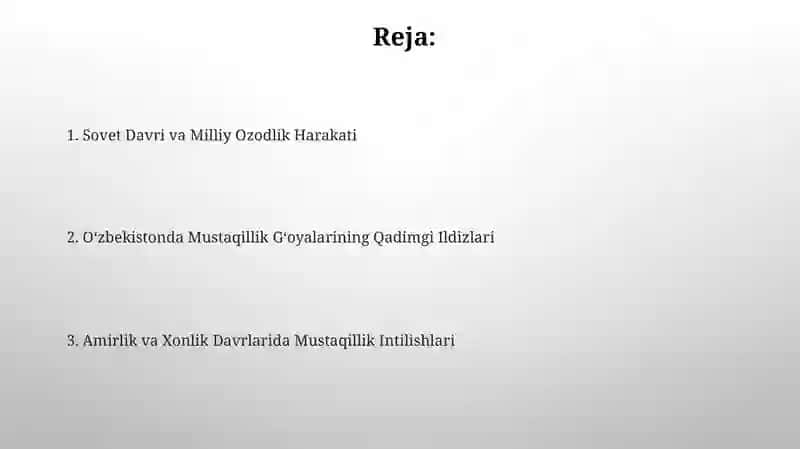 Reja:

1. Sovet Davri va Milliy Ozodlik Harakati

2. O‘zbekistonda Mustaqillik G‘oyalarining Qadimgi Ildizlari

3. Amirlik va Xonlik Davrlarida Mustaqillik Intilishlari